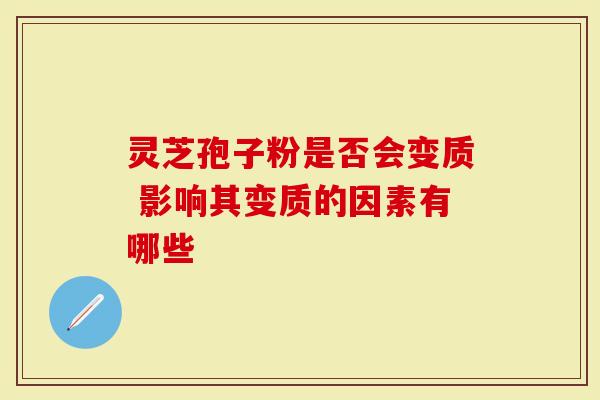 灵芝孢子粉是否会变质 影响其变质的因素有哪些